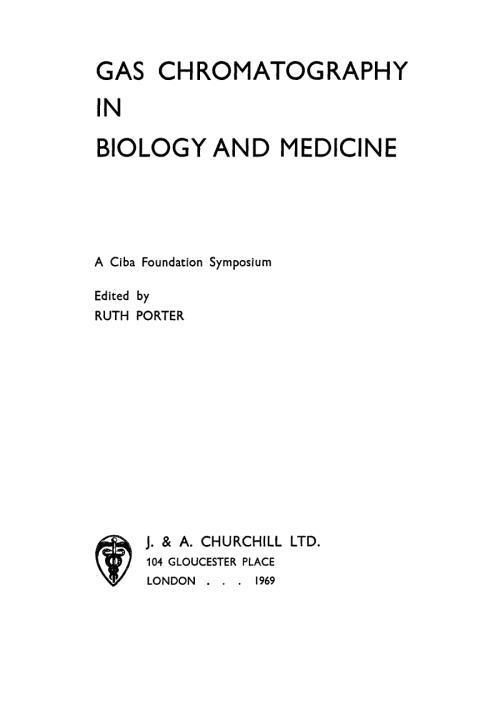 GAS CHROMATOGRAPHY
IN
BIOLOGY AND MEDICINE

A Ciba Foundation Symposium

Edited by
RUTH PORTER

J. & A. CHURCHILL LTD.
104 GLOUCESTER PLACE
LONDON . . . 1969